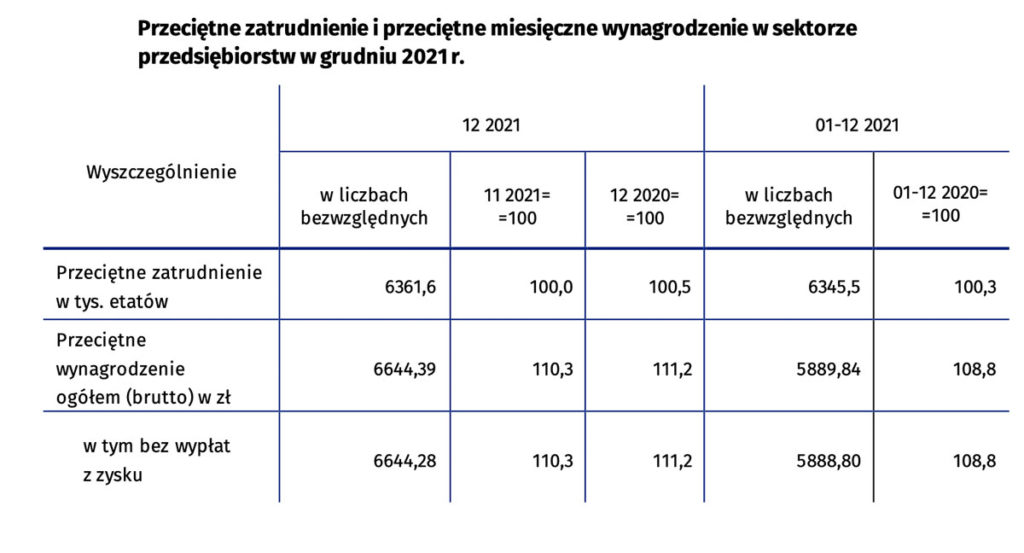 Przeciętne zatrudnienie i przeciętne miesięczne wynagrodzenie w sektorze przedsiębiorstw w grudniu 2021 r.

| Wyszczególnienie | 12 2021 | | | 01-12 2021 | |
|---|---|---|---|---|---|
| | w liczbach bezwzględnych | 11 2021= =100 | 12 2020= =100 | w liczbach bezwzględnych | 01-12 2020= =100 |
| Przeciętne zatrudnienie w tys. etatów | 6361,6 | 100,0 | 100,5 | 6345,5 | 100,3 |
| Przeciętne wynagrodzenie ogółem (brutto) w zł | 6644,39 | 110,3 | 111,2 | 5889,84 | 108,8 |
| w tym bez wypłat z zysku | 6644,28 | 110,3 | 111,2 | 5888,80 | 108,8 |